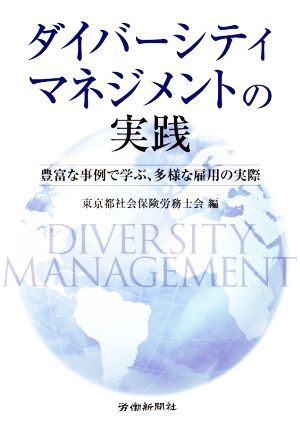 ダイバーシティ
マネジメントの
実践

豊富な事例で学ぶ、多様な雇用の実際

東京都社会保険労務士会 編

DIVERSITY
MANAGEMENT

労働新聞社